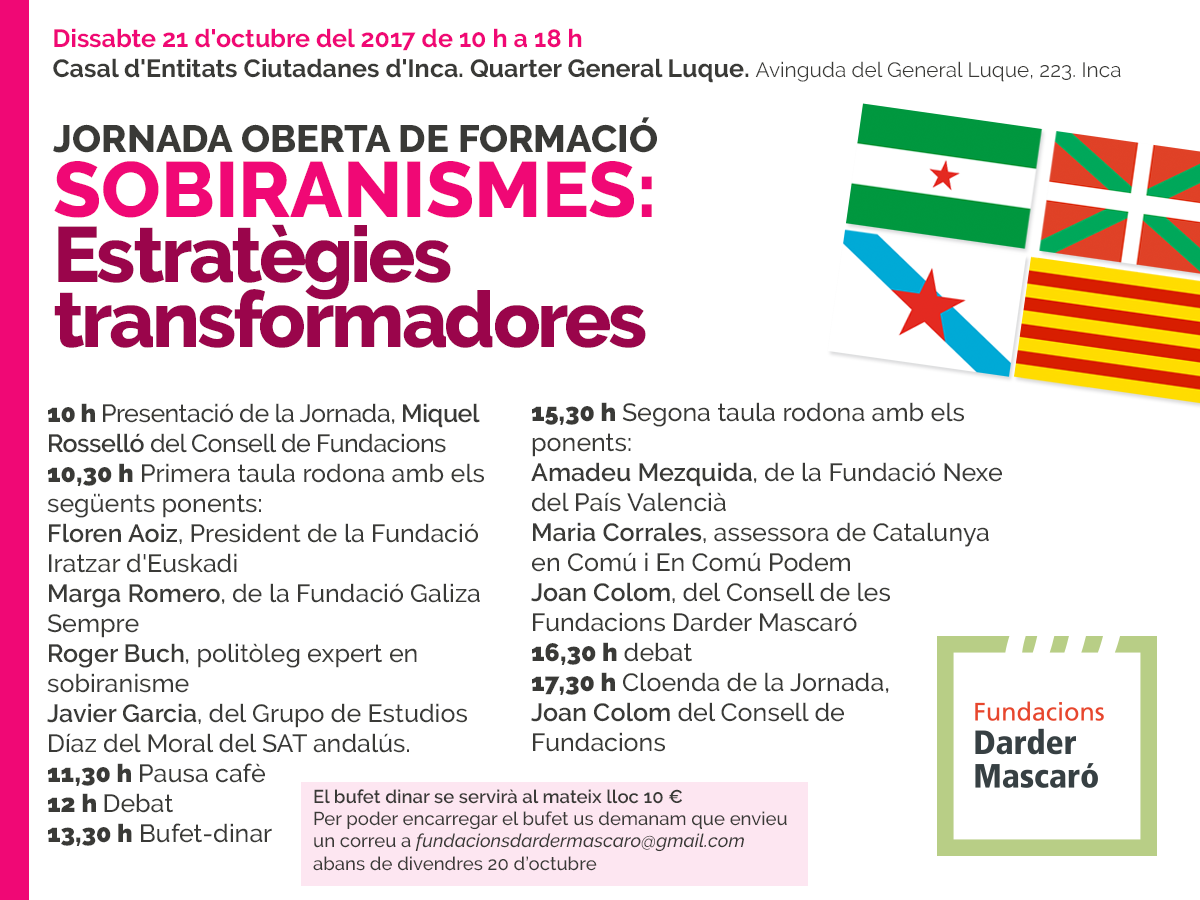 Dissabte 21 d'octubre del 2017 de 10 h a 18 h
Casal d'Entitats Ciutadanes d'Inca. Quarter General Luque. Avinguda del General Luque, 223. Inca

JORNADA OBERTA DE FORMACIÓ
SOBIRANISMES:
Estratègies transformadores

10 h Presentació de la Jornada, Miquel Rosselló del Consell de Fundacions
10,30 h Primera taula rodona amb els següents ponents:
Floren Aoiz, President de la Fundació Iratzar d'Euskadi
Marga Romero, de la Fundació Galiza Sempre
Roger Buch, politòleg expert en sobiranisme
Javier Garcia, del Grupo de Estudios Díaz del Moral del SAT andalús.
11,30 h Pausa cafè
12 h Debat
13,30 h Bufet-dinar

15,30 h Segona taula rodona amb els ponents:
Amadeu Mezquida, de la Fundació Nexe del País Valencià
Maria Corrales, assessora de Catalunya en Comú i En Comú Podem
Joan Colom, del Consell de les Fundacions Darder Mascaró
16,30 h debat
17,30 h Cloenda de la Jornada, Joan Colom del Consell de Fundacions

El bufet dinar se servirà al mateix lloc 10 €
Per poder encarregar el bufet us demanam que envieu un correu a fundacionsdardermascaro@gmail.com abans de divendres 20 d'octubre

Fundacions Darder Mascaró